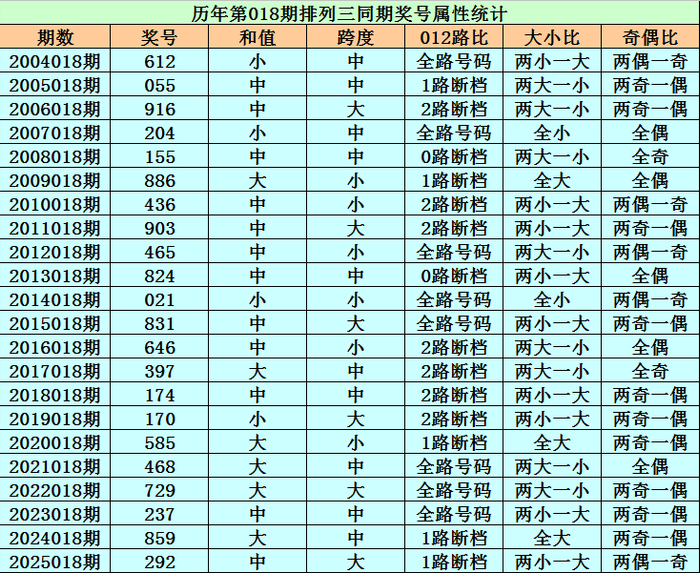 历年第018期排列三同期奖号属性统计

| 期数 | 奖号 | 和值 | 跨度 | 012路比 | 大小比 | 奇偶比 |
|---|---|---|---|---|---|---|
| 2004018期 | 612 | 小 | 中 | 全路号码 | 两小一大 | 两偶一奇 |
| 2005018期 | 055 | 中 | 中 | 1路断档 | 两大一小 | 两奇一偶 |
| 2006018期 | 916 | 中 | 大 | 2路断档 | 两大一小 | 两奇一偶 |
| 2007018期 | 204 | 小 | 中 | 全路号码 | 全小 | 全偶 |
| 2008018期 | 155 | 中 | 中 | 0路断档 | 两大一小 | 全奇 |
| 2009018期 | 886 | 大 | 小 | 1路断档 | 全大 | 全偶 |
| 2010018期 | 436 | 中 | 小 | 2路断档 | 两小一大 | 两偶一奇 |
| 2011018期 | 903 | 中 | 大 | 2路断档 | 两小一大 | 两奇一偶 |
| 2012018期 | 465 | 中 | 小 | 全路号码 | 两大一小 | 两偶一奇 |
| 2013018期 | 824 | 中 | 中 | 0路断档 | 两小一大 | 全偶 |
| 2014018期 | 021 | 小 | 小 | 全路号码 | 全小 | 两偶一奇 |
| 2015018期 | 831 | 中 | 大 | 全路号码 | 两小一大 | 两奇一偶 |
| 2016018期 | 646 | 中 | 小 | 2路断档 | 两大一小 | 全偶 |
| 2017018期 | 397 | 大 | 中 | 2路断档 | 两大一小 | 全奇 |
| 2018018期 | 174 | 中 | 中 | 2路断档 | 两小一大 | 两奇一偶 |
| 2019018期 | 170 | 小 | 大 | 2路断档 | 两小一大 | 两奇一偶 |
| 2020018期 | 585 | 大 | 小 | 1路断档 | 全大 | 两奇一偶 |
| 2021018期 | 468 | 大 | 中 | 全路号码 | 两大一小 | 全偶 |
| 2022018期 | 729 | 大 | 大 | 全路号码 | 两大一小 | 两奇一偶 |
| 2023018期 | 237 | 中 | 中 | 全路号码 | 两小一大 | 两奇一偶 |
| 2024018期 | 859 | 大 | 中 | 1路断档 | 全大 | 两奇一偶 |
| 2025018期 | 292 | 中 | 大 | 1路断档 | 两小一大 | 两偶一奇 |